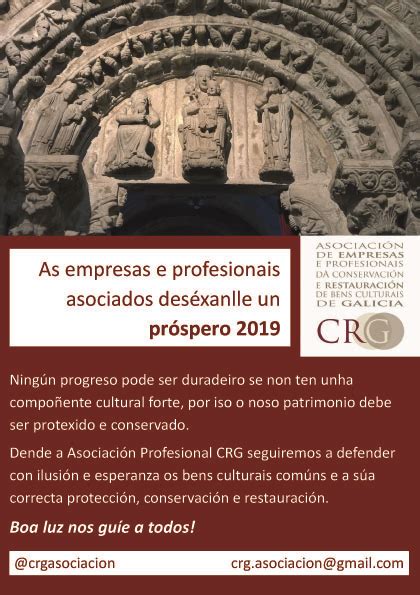 As empresas e profesionais asociados deséxanlle un próspero 2019

ASOCIACIÓN
DE EMPRESAS
E PROFESIONAIS
DA CONSERVACIÓN
E RESTAURACIÓN
DE BENS CULTURAIS
DE GALICIA

CRG

Ningún progreso pode ser duradeiro se non ten unha compoñente cultural forte, por iso o noso patrimonio debe ser protexido e conservado.

Dende a Asociación Profesional CRG seguiremos a defender con ilusión e esperanza os bens culturais comúns e a súa correcta protección, conservación e restauración.

Boa luz nos guíe a todos!

@crgasociacion
crg.asociacion@gmail.com